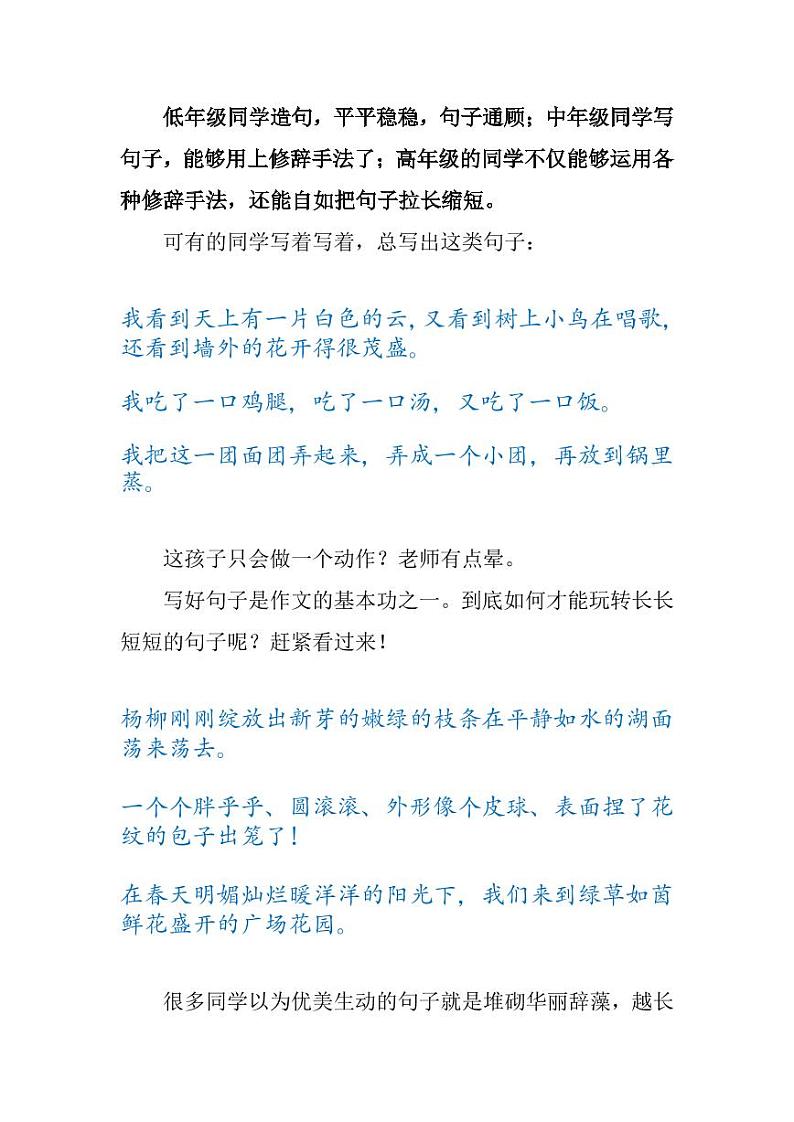 低年级同学造句，平平稳稳，句子通顺；中年级同学写句子，能够用上修辞手法了；高年级的同学不仅能够运用各种修辞手法，还能自如把句子拉长缩短。

可有的同学写着写着，总写出这类句子：

我看到天上有一片白色的云，又看到树上小鸟在唱歌，还看到墙外的花开得很茂盛。

我吃了一口鸡腿，吃了一口汤，又吃了一口饭。

我把这一团面团弄起来，弄成一个小团，再放到锅里蒸。

这孩子只会做一个动作？老师有点晕。

写好句子是作文的基本功之一。到底如何才能玩转长长短短的句子呢？赶紧看过来！

杨柳刚刚绽放出新芽的嫩绿的枝条在平静如水的湖面荡来荡去。

一个个胖乎乎、圆滚滚、外形像个皮球、表面捏了花纹的包子出笼了！

在春天明媚灿烂暖洋洋的阳光下，我们来到绿草如茵鲜花盛开的广场花园。

很多同学以为优美生动的句子就是堆砌华丽辞藻，越长